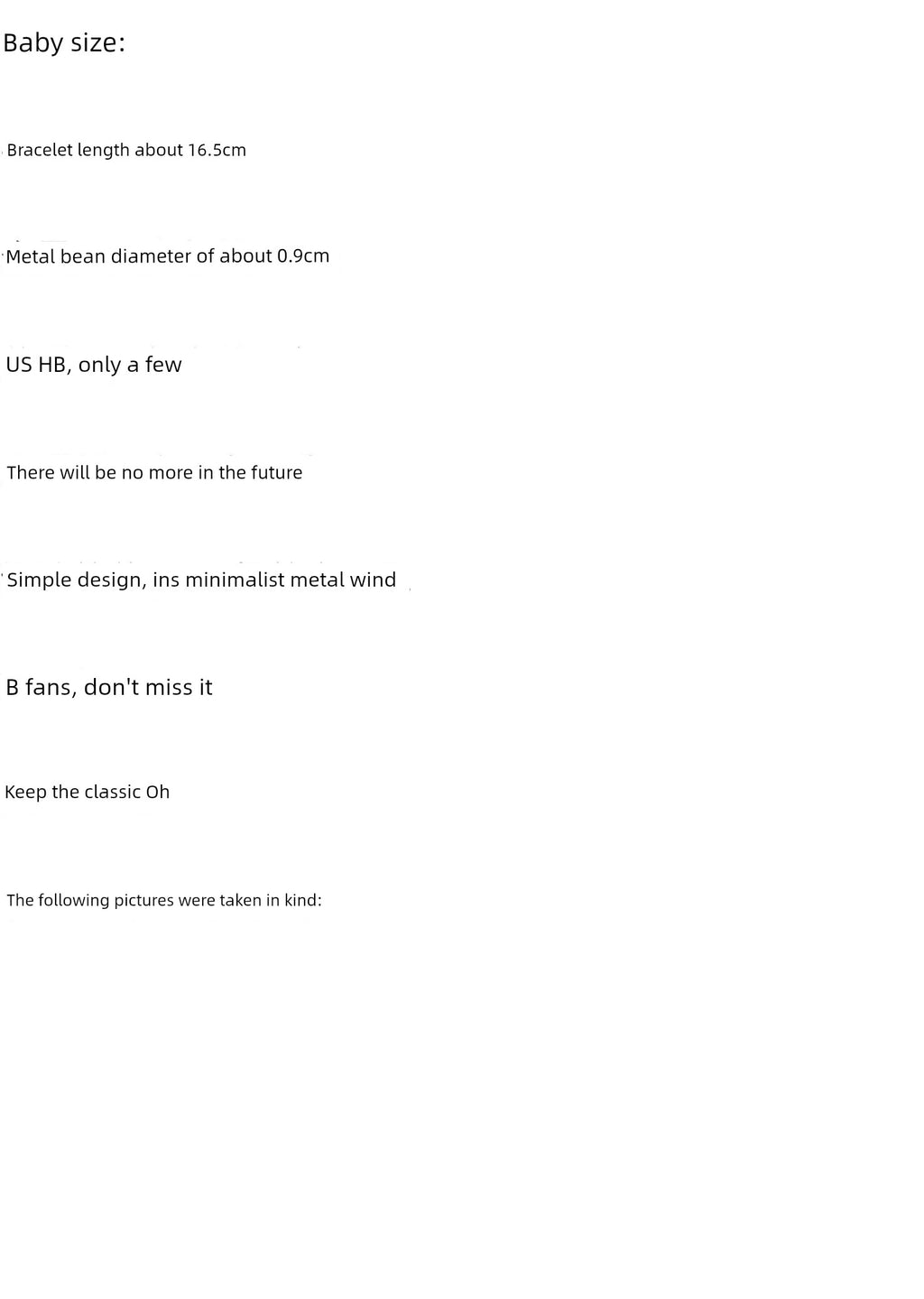 Baby size:

Bracelet length about 16.5cm

Metal bean diameter of about 0.9cm

US HB, only a few

There will be no more in the future

Simple design, ins minimalist metal wind

B fans, don't miss it

Keep the classic Oh

The following pictures were taken in kind: